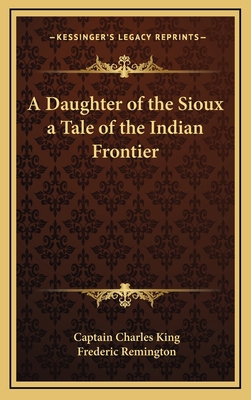 —KESSINGER'S LEGACY REPRINTS—

A Daughter of the Sioux a Tale of the Indian Frontier

Captain Charles King
Frederic Remington